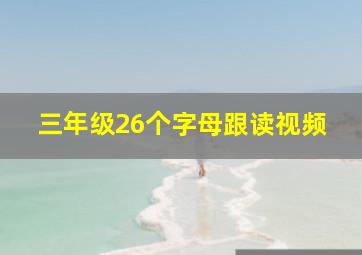 三年级26个字母跟读视频